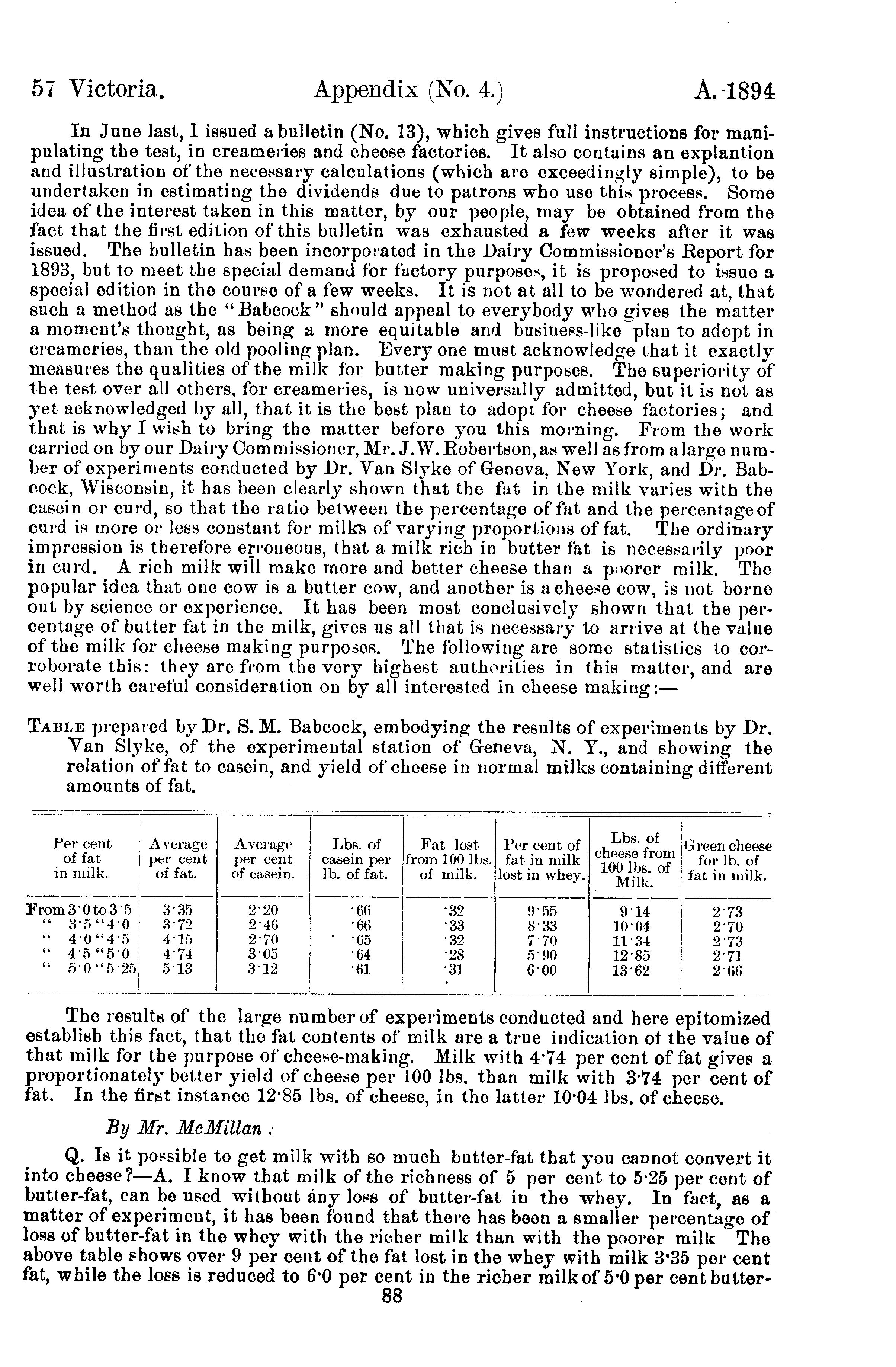 57 Victoria. Appendix (No. 4.) A. 1894

In June last, I issued a bulletin (No. 13), which gives full instructions for manipulating the test, in creameries and cheese factories. It also contains an explantion and illustration of the necessary calculations (which are exceedingly simple), to be undertaken in estimating the dividends due to patrons who use this process. Some idea of the interest taken in this matter, by our people, may be obtained from the fact that the first edition of this bulletin was exhausted a few weeks after it was issued. The bulletin has been incorporated in the Dairy Commissioner's Report for 1893, but to meet the special demand for factory purposes, it is proposed to issue a special edition in the course of a few weeks. It is not at all to be wondered at, that such a method as the "Babcock" should appeal to everybody who gives the matter a moment's thought, as being a more equitable and business-like plan to adopt in creameries, than the old pooling plan. Every one must acknowledge that it exactly measures the qualities of the milk for butter making purposes. The superiority of the test over all others, for creameries, is now universally admitted, but it is not as yet acknowledged by all, that it is the best plan to adopt for cheese factories; and that is why I wish to bring the matter before you this morning. From the work carried on by our Dairy Commissioner, Mr. J. W. Robertson, as well as from a large number of experiments conducted by Dr. Van Slyke of Geneva, New York, and Dr. Babcock, Wisconsin, it has been clearly shown that the fat in the milk varies with the casein or curd, so that the ratio between the percentage of fat and the percentage of curd is more or less constant for milks of varying proportions of fat. The ordinary impression is therefore erroneous, that a milk rich in butter fat is necessarily poor in curd. A rich milk will make more and better cheese than a poorer milk. The popular idea that one cow is a butter cow, and another is a cheese cow, is not borne out by science or experience. It has been most conclusively shown that the percentage of butter fat in the milk, gives us all that is necessary to arrive at the value of the milk for cheese making purposes. The following are some statistics to corroborate this: they are from the very highest authorities in this matter, and are well worth careful consideration on by all interested in cheese making:—

TABLE prepared by Dr. S. M. Babcock, embodying the results of experiments by Dr. Van Slyke, of the experimental station of Geneva, N. Y., and showing the relation of fat to casein, and yield of cheese in normal milks containing different amounts of fat.

| Per cent of fat in milk. | Average per cent of fat. | Average per cent of casein. | Lbs. of casein per lb. of fat. | Fat lost from 100 lbs. of milk. | Per cent of fat in milk lost in whey. | Lbs. of cheese from 100 lbs. of Milk. | Green cheese for lb. of fat in milk. |
|---|---|---|---|---|---|---|---|
| From 3·0 to 3·5 | 3·35 | 2·20 | ·66 | ·32 | 9·55 | 9·14 | 2·73 |
| " 3·5 " 4·0 | 3·72 | 2·46 | ·66 | ·33 | 8·33 | 10·04 | 2·70 |
| " 4·0 " 4·5 | 4·15 | 2·70 | ·65 | ·32 | 7·70 | 11·34 | 2·73 |
| " 4·5 " 5·0 | 4·74 | 3·05 | ·64 | ·28 | 5·90 | 12·85 | 2·71 |
| " 5·0 " 5·25 | 5·13 | 3·12 | ·61 | ·31 | 6·00 | 13·62 | 2·66 |

The results of the large number of experiments conducted and here epitomized establish this fact, that the fat contents of milk are a true indication of the value of that milk for the purpose of cheese-making. Milk with 4·74 per cent of fat gives a proportionately better yield of cheese per 100 lbs. than milk with 3·74 per cent of fat. In the first instance 12·85 lbs. of cheese, in the latter 10·04 lbs. of cheese.

By Mr. McMillan :

Q. Is it possible to get milk with so much butter-fat that you cannot convert it into cheese?—A. I know that milk of the richness of 5 per cent to 5·25 per cent of butter-fat, can be used without any loss of butter-fat in the whey. In fact, as a matter of experiment, it has been found that there has been a smaller percentage of loss of butter-fat in the whey with the richer milk than with the poorer milk The above table shows over 9 per cent of the fat lost in the whey with milk 3·35 per cent fat, while the loss is reduced to 6·0 per cent in the richer milk of 5·0 per cent butter-

88